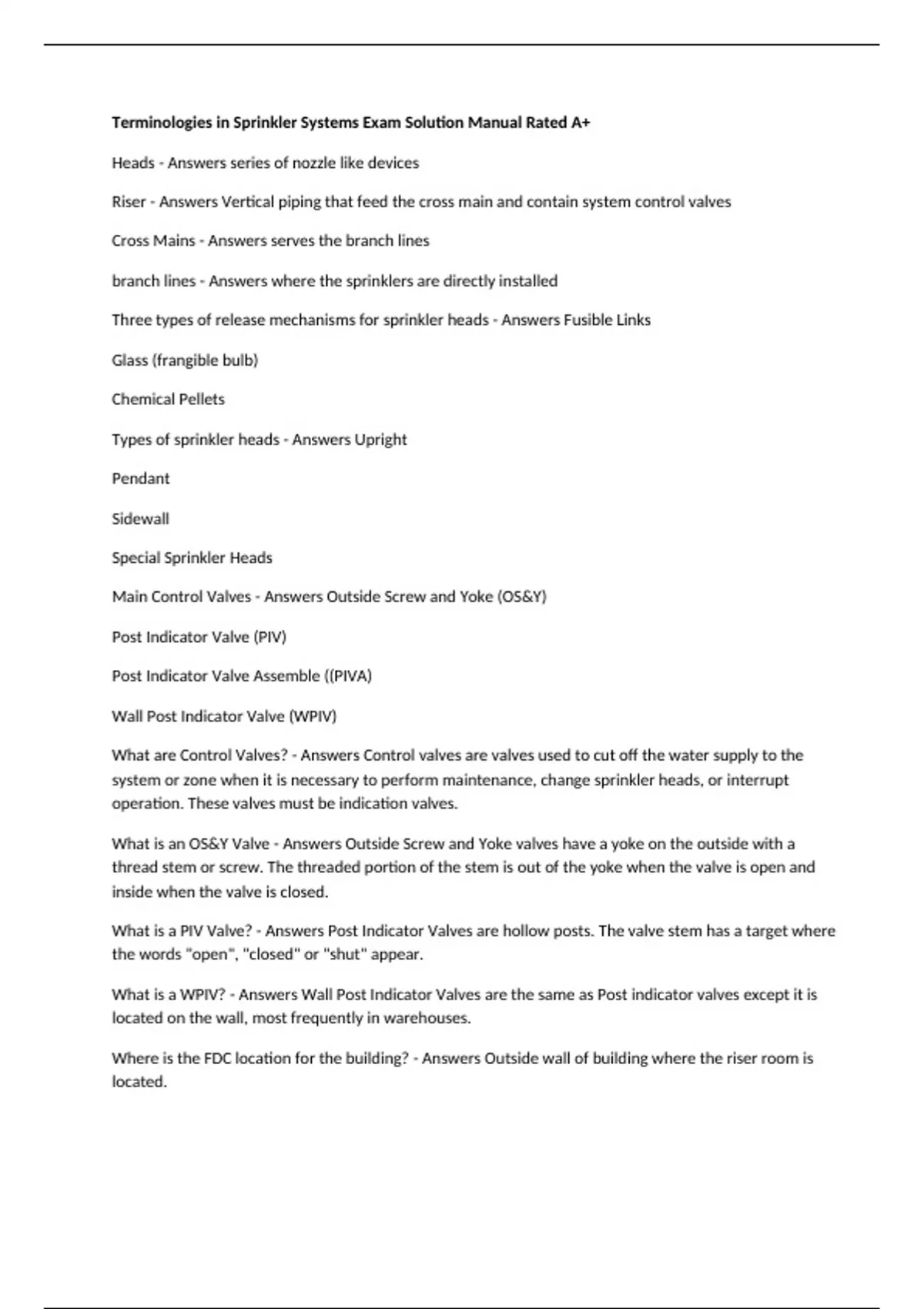 Terminologies in Sprinkler Systems Exam Solution Manual Rated A+

Heads - Answers series of nozzle like devices

Riser - Answers Vertical piping that feed the cross main and contain system control valves

Cross Mains - Answers serves the branch lines

branch lines - Answers where the sprinklers are directly installed

Three types of release mechanisms for sprinkler heads - Answers Fusible Links

Glass (frangible bulb)

Chemical Pellets

Types of sprinkler heads - Answers Upright

Pendant

Sidewall

Special Sprinkler Heads

Main Control Valves - Answers Outside Screw and Yoke (OS&Y)

Post Indicator Valve (PIV)

Post Indicator Valve Assemble ((PIVA)

Wall Post Indicator Valve (WPIV)

What are Control Valves? - Answers Control valves are valves used to cut off the water supply to the system or zone when it is necessary to perform maintenance, change sprinkler heads, or interrupt operation. These valves must be indication valves.

What is an OS&Y Valve - Answers Outside Screw and Yoke valves have a yoke on the outside with a thread stem or screw. The threaded portion of the stem is out of the yoke when the valve is open and inside when the valve is closed.

What is a PIV Valve? - Answers Post Indicator Valves are hollow posts. The valve stem has a target where the words "open", "closed" or "shut" appear.

What is a WPIV? - Answers Wall Post Indicator Valves are the same as Post indicator valves except it is located on the wall, most frequently in warehouses.

Where is the FDC location for the building? - Answers Outside wall of building where the riser room is located.